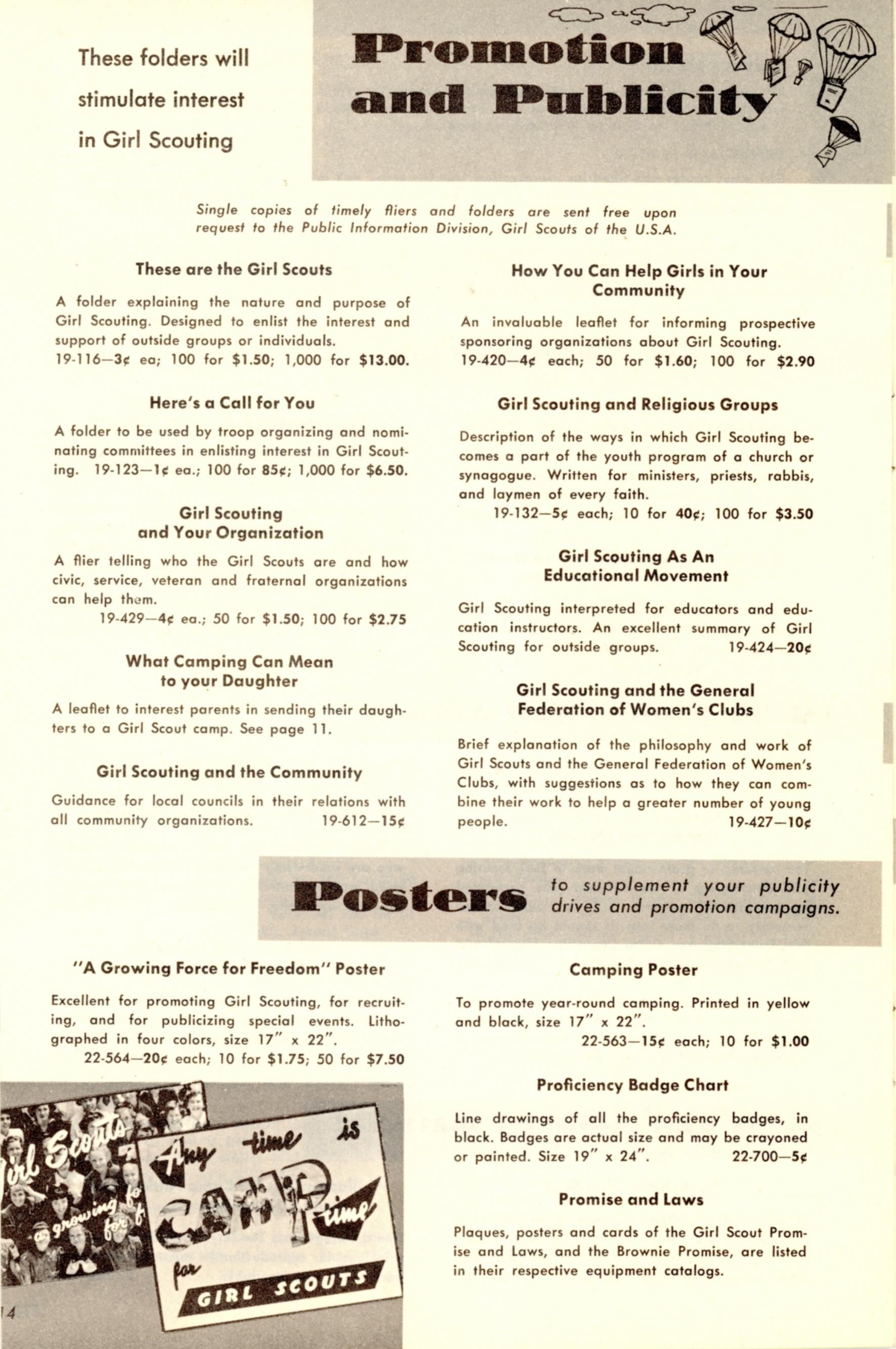 These folders will stimulate interest in Girl Scouting

Promotion and Publicity

Single copies of timely fliers and folders are sent free upon request to the Public Information Division, Girl Scouts of the U.S.A.

These are the Girl Scouts

A folder explaining the nature and purpose of Girl Scouting. Designed to enlist the interest and support of outside groups or individuals.
19-116—3¢ ea; 100 for $1.50; 1,000 for $13.00.

Here's a Call for You

A folder to be used by troop organizing and nominating committees in enlisting interest in Girl Scouting. 19-123—1¢ ea.; 100 for 85¢; 1,000 for $6.50.

Girl Scouting and Your Organization

A flier telling who the Girl Scouts are and how civic, service, veteran and fraternal organizations can help them.
19-429—4¢ ea.; 50 for $1.50; 100 for $2.75

What Camping Can Mean to your Daughter

A leaflet to interest parents in sending their daughters to a Girl Scout camp. See page 11.

Girl Scouting and the Community

Guidance for local councils in their relations with all community organizations. 19-612—15¢

How You Can Help Girls in Your Community

An invaluable leaflet for informing prospective sponsoring organizations about Girl Scouting.
19-420—4¢ each; 50 for $1.60; 100 for $2.90

Girl Scouting and Religious Groups

Description of the ways in which Girl Scouting becomes a part of the youth program of a church or synagogue. Written for ministers, priests, rabbis, and laymen of every faith.
19-132—5¢ each; 10 for 40¢; 100 for $3.50

Girl Scouting As An Educational Movement

Girl Scouting interpreted for educators and education instructors. An excellent summary of Girl Scouting for outside groups. 19-424—20¢

Girl Scouting and the General Federation of Women's Clubs

Brief explanation of the philosophy and work of Girl Scouts and the General Federation of Women's Clubs, with suggestions as to how they can combine their work to help a greater number of young people. 19-427—10¢

Posters to supplement your publicity drives and promotion campaigns.

"A Growing Force for Freedom" Poster

Excellent for promoting Girl Scouting, for recruiting, and for publicizing special events. Lithographed in four colors, size 17" x 22".
22-564—20¢ each; 10 for $1.75; 50 for $7.50

irl Scouts a growing fo for f

Any time is CAMP time for GIRL SCOUTS

14

Camping Poster

To promote year-round camping. Printed in yellow and black, size 17" x 22".
22-563—15¢ each; 10 for $1.00

Proficiency Badge Chart

Line drawings of all the proficiency badges, in black. Badges are actual size and may be crayoned or painted. Size 19" x 24". 22-700—5¢

Promise and Laws

Plaques, posters and cards of the Girl Scout Promise and Laws, and the Brownie Promise, are listed in their respective equipment catalogs.